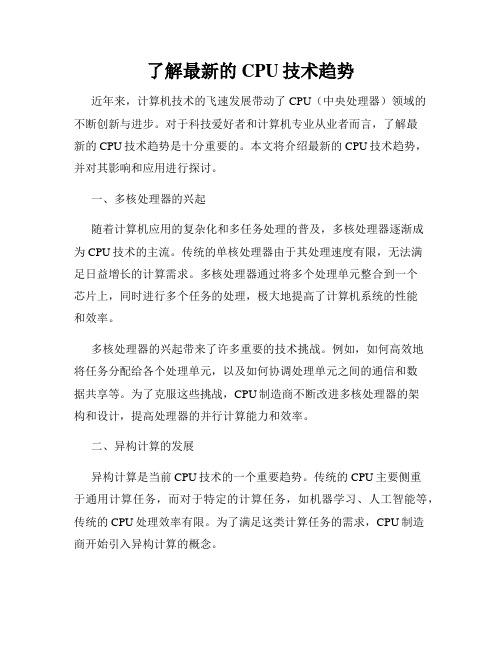 了解最新的 CPU 技术趋势

近年来，计算机技术的飞速发展带动了 CPU（中央处理器）领域的不断创新与进步。对于科技爱好者和计算机专业从业者而言，了解最新的 CPU 技术趋势是十分重要的。本文将介绍最新的 CPU 技术趋势，并对其影响和应用进行探讨。

一、多核处理器的兴起

随着计算机应用的复杂化和多任务处理的普及，多核处理器逐渐成为 CPU 技术的主流。传统的单核处理器由于其处理速度有限，无法满足日益增长的计算需求。多核处理器通过将多个处理单元整合到一个芯片上，同时进行多个任务的处理，极大地提高了计算机系统的性能和效率。

多核处理器的兴起带来了许多重要的技术挑战。例如，如何高效地将任务分配给各个处理单元，以及如何协调处理单元之间的通信和数据共享等。为了克服这些挑战，CPU 制造商不断改进多核处理器的架构和设计，提高处理器的并行计算能力和效率。

二、异构计算的发展

异构计算是当前 CPU 技术的一个重要趋势。传统的 CPU 主要侧重于通用计算任务，而对于特定的计算任务，如机器学习、人工智能等，传统的 CPU 处理效率有限。为了满足这类计算任务的需求，CPU 制造商开始引入异构计算的概念。